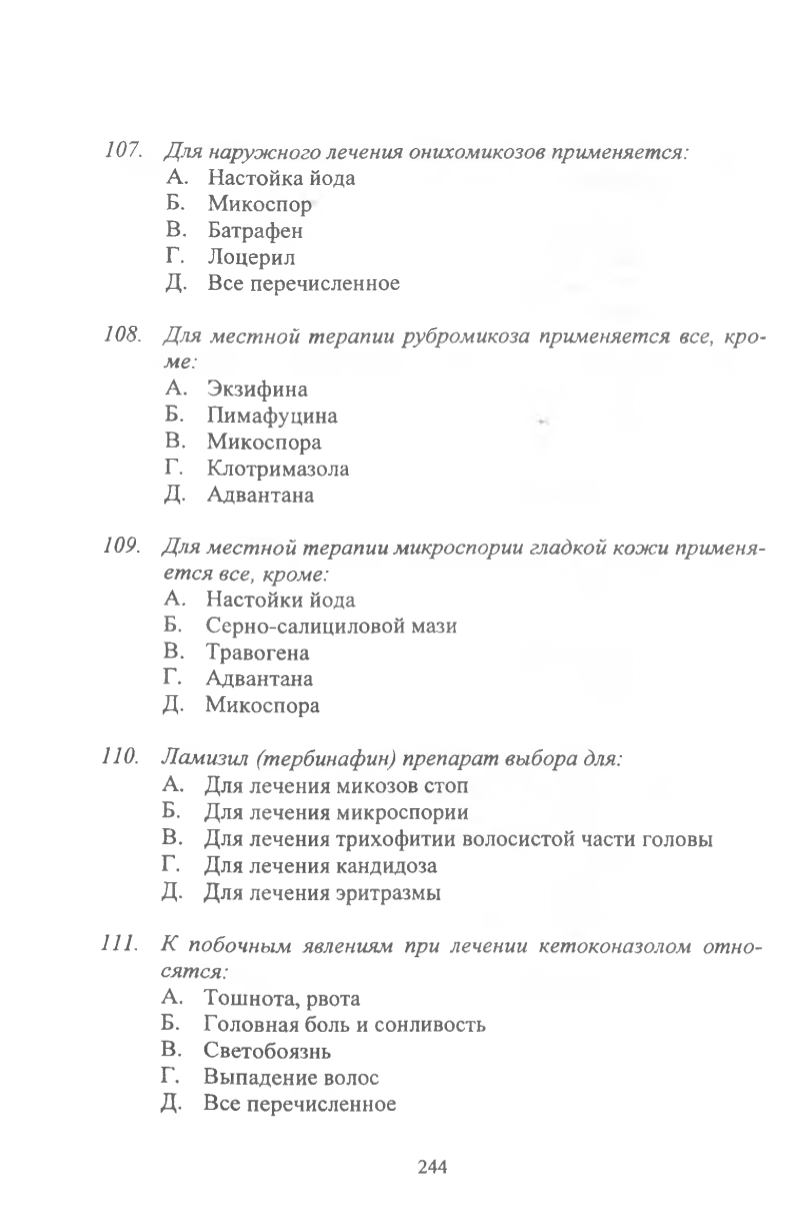 107. Для наружного лечения онихомикозов применяется:
А. Настойка йода
Б. Микоспор
В. Батрафен
Г. Лоцерил
Д. Все перечисленное

108. Для местной терапии рубромикоза применяется все, кроме:
А. Экзифина
Б. Пимафуцина
В. Микоспора
Г. Клотримазола
Д. Адвантана

109. Для местной терапии микроспории гладкой кожи применяется все, кроме:
А. Настойки йода
Б. Серно-салициловой мази
В. Травогена
Г. Адвантана
Д. Микоспора

110. Ламизил (тербинафин) препарат выбора для:
А. Для лечения микозов стоп
Б. Для лечения микроспории
В. Для лечения трихофитии волосистой части головы
Г. Для лечения кандидоза
Д. Для лечения эритразмы

111. К побочным явлениям при лечении кетоконазолом относятся:
А. Тошнота, рвота
Б. Головная боль и сонливость
В. Светобоязнь
Г. Выпадение волос
Д. Все перечисленное

244